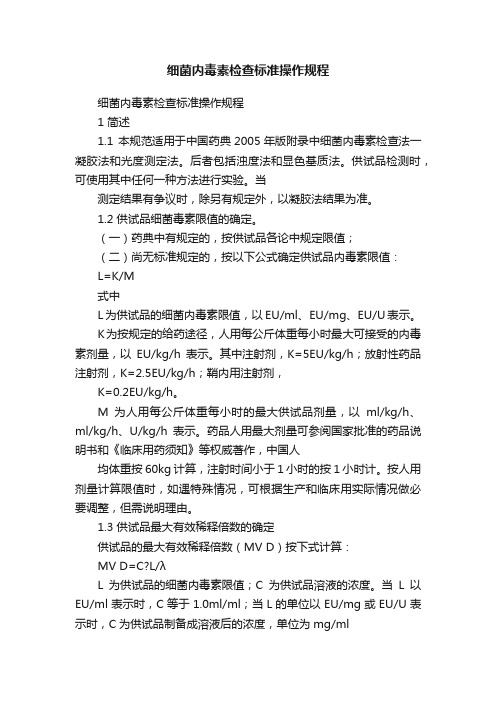 细菌内毒素检查标准操作规程

细菌内毒素检查标准操作规程

1 简述

1.1 本规范适用于中国药典 2005 年版附录中细菌内毒素检查法一凝胶法和光度测定法。后者包括浊度法和显色基质法。供试品检测时，可使用其中任何一种方法进行实验。当

测定结果有争议时，除另有规定外，以凝胶法结果为准。

1.2 供试品细菌毒素限值的确定。

（一）药典中有规定的，按供试品各论中规定限值；

（二）尚无标准规定的，按以下公式确定供试品内毒素限值：

L=K/M

式中

L 为供试品的细菌内毒素限值，以 EU/ml、EU/mg、EU/U 表示。

K 为按规定的给药途径，人用每公斤体重每小时最大可接受的内毒素剂量，以 EU/kg/h 表示。其中注射剂，K=5EU/kg/h；放射性药品注射剂，K=2.5EU/kg/h；鞘内用注射剂，

K=0.2EU/kg/h。

M 为人用每公斤体重每小时的最大供试品剂量，以 ml/kg/h、ml/kg/h、U/kg/h 表示。药品人用最大剂量可参阅国家批准的药品说明书和《临床用药须知》等权威著作，中国人

均体重按 60kg 计算，注射时间小于 1 小时的按 1 小时计。按人用剂量计算限值时，如遇特殊情况，可根据生产和临床用实际情况做必要调整，但需说明理由。

1.3 供试品最大有效稀释倍数的确定

供试品的最大有效稀释倍数（MV D）按下式计算：

MV D=C?L/λ

L 为供试品的细菌内毒素限值；C 为供试品溶液的浓度。当 L 以 EU/ml 表示时，C 等于 1.0ml/ml；当 L 的单位以 EU/mg 或 EU/U 表示时，C 为供试品制备成溶液后的浓度，单位为 mg/ml